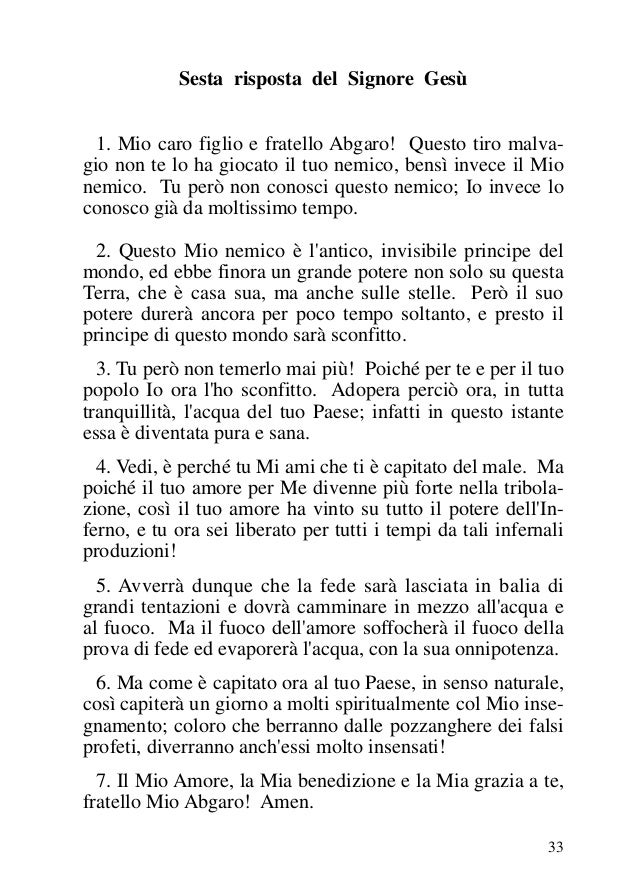 Sesta risposta del Signore Gesù

1. Mio caro figlio e fratello Abgaro! Questo tiro malvagio non te lo ha giocato il tuo nemico, bensì invece il Mio nemico. Tu però non conosci questo nemico; Io invece lo conosco già da moltissimo tempo.

2. Questo Mio nemico è l'antico, invisibile principe del mondo, ed ebbe finora un grande potere non solo su questa Terra, che è casa sua, ma anche sulle stelle. Però il suo potere durerà ancora per poco tempo soltanto, e presto il principe di questo mondo sarà sconfitto.

3. Tu però non temerlo mai più! Poiché per te e per il tuo popolo Io ora l'ho sconfitto. Adopera perciò ora, in tutta tranquillità, l'acqua del tuo Paese; infatti in questo istante essa è diventata pura e sana.

4. Vedi, è perché tu Mi ami che ti è capitato del male. Ma poiché il tuo amore per Me divenne più forte nella tribolazione, così il tuo amore ha vinto su tutto il potere dell'Inferno, e tu ora sei liberato per tutti i tempi da tali infernali produzioni!

5. Avverrà dunque che la fede sarà lasciata in balia di grandi tentazioni e dovrà camminare in mezzo all'acqua e al fuoco. Ma il fuoco dell'amore soffocherà il fuoco della prova di fede ed evaporerà l'acqua, con la sua onnipotenza.

6. Ma come è capitato ora al tuo Paese, in senso naturale, così capiterà un giorno a molti spiritualmente col Mio insegnamento; coloro che berranno dalle pozzanghere dei falsi profeti, diverranno anch'essi molto insensati!

7. Il Mio Amore, la Mia benedizione e la Mia grazia a te, fratello Mio Abgaro! Amen.

33